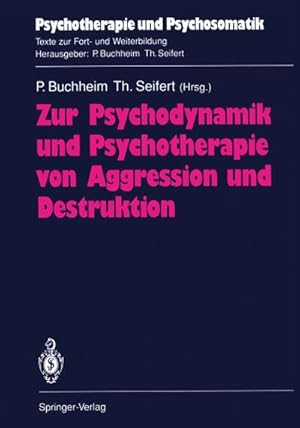 Psychotherapie und Psychosomatik
Texte zur Fort- und Weiterbildung
Herausgeber: P. Buchheim Th. Seifert

P. Buchheim Th. Seifert (Hrsg.)

Zur Psychodynamik und Psychotherapie von Aggression und Destruktion

Springer-Verlag